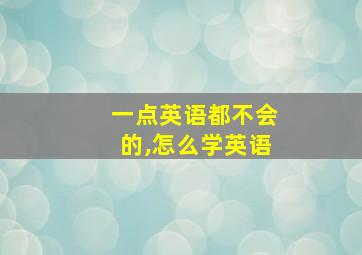 一点英语都不会的,怎么学英语